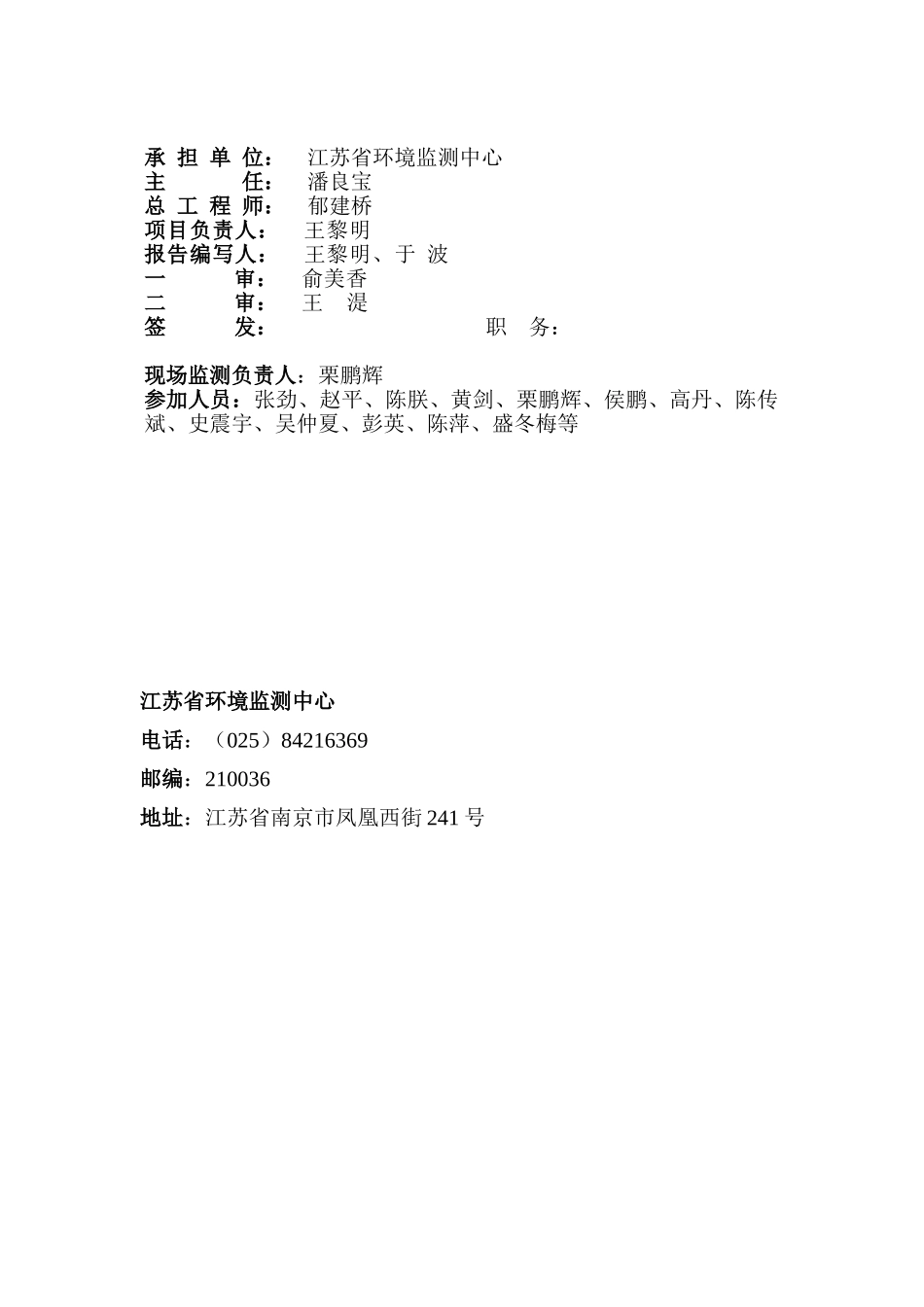 承 担 单 位： 江苏省环境监测中心
主 任： 潘良宝
总 工 程 师： 郁建桥
项目负责人： 王黎明
报告编写人： 王黎明、于 波
一 审： 俞美香
二 审： 王 湜
签 发： 职 务：

现场监测负责人：栗鹏辉
参加人员：张劲、赵平、陈朕、黄剑、栗鹏辉、侯鹏、高丹、陈传斌、史震宇、吴仲夏、彭英、陈萍、盛冬梅等

江苏省环境监测中心

电话：（025）84216369

邮编：210036

地址：江苏省南京市凤凰西街 241 号